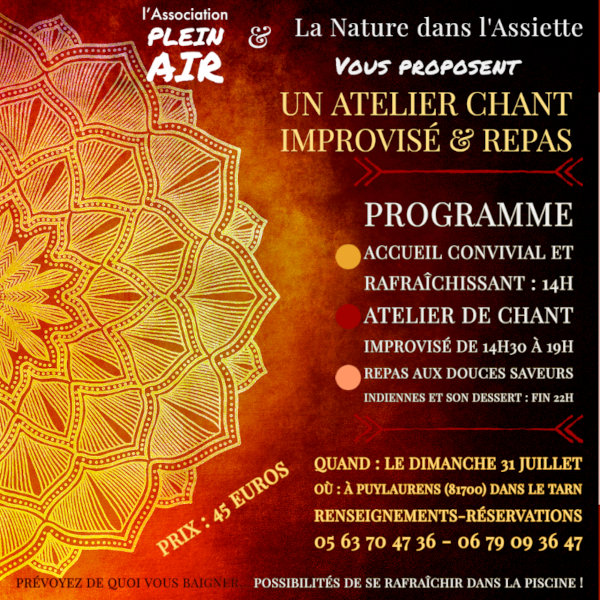 l'Association PLEIN AIR & La Nature dans l'Assiette

VOUS PROPOSENT

UN ATELIER CHANT IMPROVISÉ & REPAS

PROGRAMME

ACCUEIL CONVIVIAL ET RAFRAÎCHISSANT : 14H

ATELIER DE CHANT IMPROVISÉ DE 14H30 À 19H

REPAS AUX DOUCES SAVEURS INDIENNES ET SON DESSERT : FIN 22H

PRIX : 45 EUROS

QUAND : LE DIMANCHE 31 JUILLET
OÙ : À PUYLAURENS (81700) DANS LE TARN
RENSEIGNEMENTS-RÉSERVATIONS
05 63 70 47 36 - 06 79 09 36 47

PRÉVOYEZ DE QUOI VOUS BAIGNER... POSSIBILITÉS DE SE RAFRAÎCHIR DANS LA PISCINE !